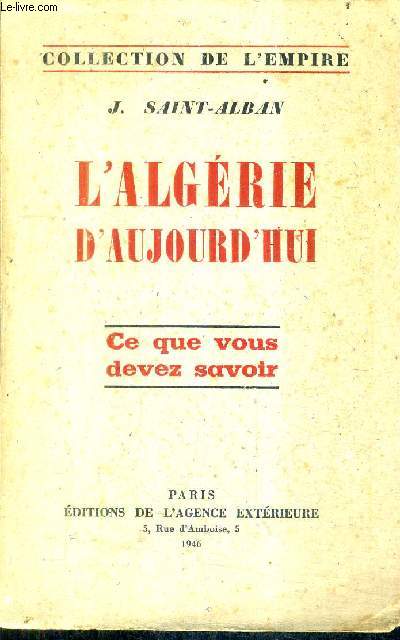 Le-livre.com

COLLECTION DE L'EMPIRE

J. SAINT-ALBAN

L'ALGÉRIE D'AUJOURD'HUI

Ce que vous devez savoir

PARIS
ÉDITIONS DE L'AGENCE EXTÉRIEURE
5, Rue d'Amboise, 5
1946